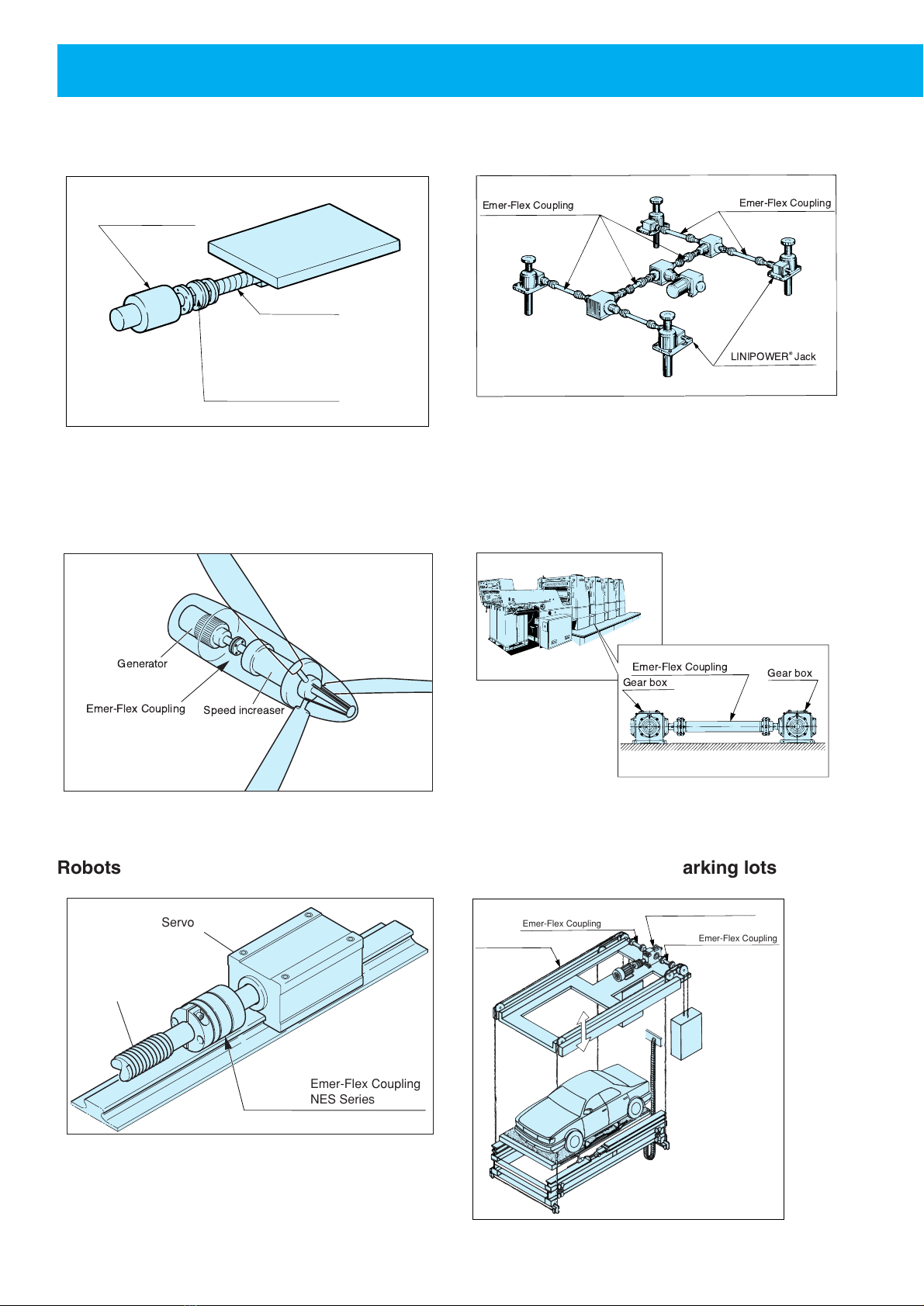 Emer-Flex Coupling

Emer-Flex Coupling

LINIPOWER® Jack

Generator

Emer-Flex Coupling

Speed increaser

Emer-Flex Coupling

Gear box

Gear box

Robots

arking lots

Servo

Emer-Flex Coupling
NES Series

Emer-Flex Coupling

Emer-Flex Coupling